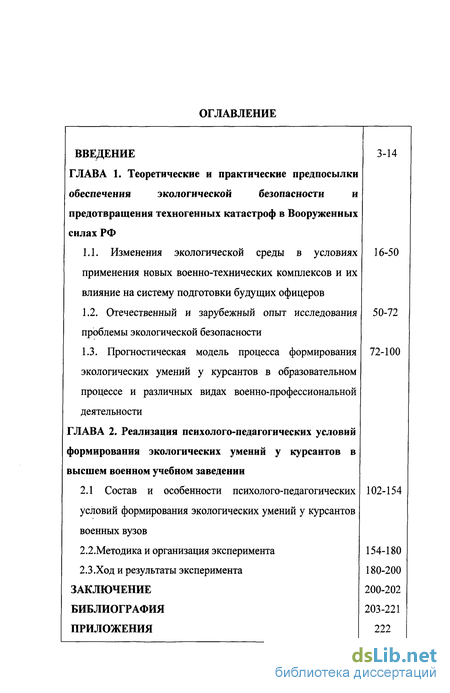 ОГЛАВЛЕНИЕ

| | |
|---|---|
| ВВЕДЕНИЕ | 3-14 |
| ГЛАВА 1. Теоретические и практические предпосылки обеспечения экологической безопасности и предотвращения техногенных катастроф в Вооруженных силах РФ | |
| 1.1. Изменения экологической среды в условиях применения новых военно-технических комплексов и их влияние на систему подготовки будущих офицеров | 16-50 |
| 1.2. Отечественный и зарубежный опыт исследования проблемы экологической безопасности | 50-72 |
| 1.3. Прогностическая модель процесса формирования экологических умений у курсантов в образовательном процессе и различных видах военно-профессиональной деятельности | 72-100 |
| ГЛАВА 2. Реализация психолого-педагогических условий формирования экологических умений у курсантов в высшем военном учебном заведении | |
| 2.1 Состав и особенности психолого-педагогических условий формирования экологических умений у курсантов военных вузов | 102-154 |
| 2.2.Методика и организация эксперимента | 154-180 |
| 2.3.Ход и результаты эксперимента | 180-200 |
| ЗАКЛЮЧЕНИЕ | 200-202 |
| БИБЛИОГРАФИЯ | 203-221 |
| ПРИЛОЖЕНИЯ | 222 |

dsLib.net
библиотека диссертаций